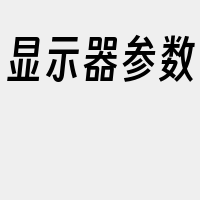 显示器参数